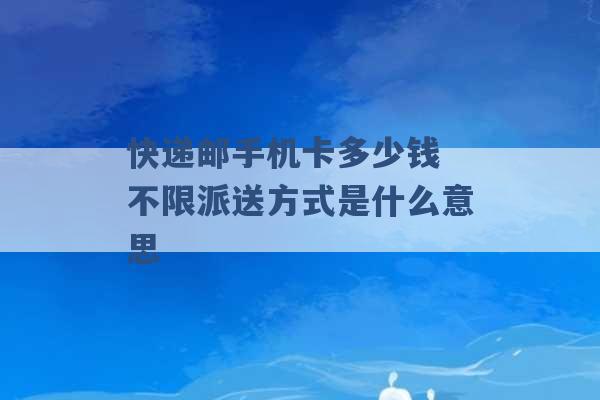 快递邮手机卡多少钱 不限派送方式是什么意思